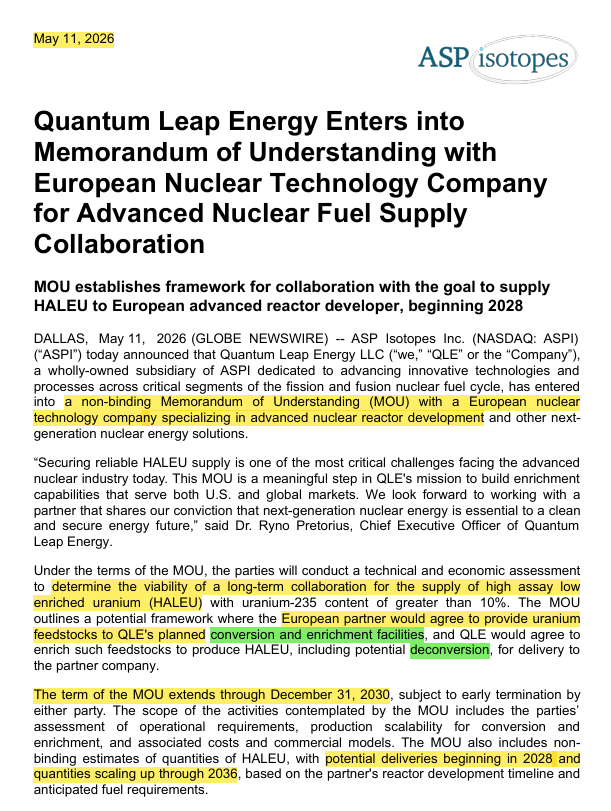 May 11, 2026

ASP isotopes

Quantum Leap Energy Enters into Memorandum of Understanding with European Nuclear Technology Company for Advanced Nuclear Fuel Supply Collaboration

MOU establishes framework for collaboration with the goal to supply HALEU to European advanced reactor developer, beginning 2028

DALLAS, May 11, 2026 (GLOBE NEWSWIRE) -- ASP Isotopes Inc. (NASDAQ: ASPI) (“ASPI”) today announced that Quantum Leap Energy LLC (“we,” “QLE” or the “Company”), a wholly-owned subsidiary of ASPI dedicated to advancing innovative technologies and processes across critical segments of the fission and fusion nuclear fuel cycle, has entered into a non-binding Memorandum of Understanding (MOU) with a European nuclear technology company specializing in advanced nuclear reactor development and other next-generation nuclear energy solutions.

“Securing reliable HALEU supply is one of the most critical challenges facing the advanced nuclear industry today. This MOU is a meaningful step in QLE's mission to build enrichment capabilities that serve both U.S. and global markets. We look forward to working with a partner that shares our conviction that next-generation nuclear energy is essential to a clean and secure energy future,” said Dr. Ryno Pretorius, Chief Executive Officer of Quantum Leap Energy.

Under the terms of the MOU, the parties will conduct a technical and economic assessment to determine the viability of a long-term collaboration for the supply of high assay low enriched uranium (HALEU) with uranium-235 content of greater than 10%. The MOU outlines a potential framework where the European partner would agree to provide uranium feedstocks to QLE's planned conversion and enrichment facilities, and QLE would agree to enrich such feedstocks to produce HALEU, including potential deconversion, for delivery to the partner company.

The term of the MOU extends through December 31, 2030, subject to early termination by either party. The scope of the activities contemplated by the MOU includes the parties’ assessment of operational requirements, production scalability for conversion and enrichment, and associated costs and commercial models. The MOU also includes non-binding estimates of quantities of HALEU, with potential deliveries beginning in 2028 and quantities scaling up through 2036, based on the partner's reactor development timeline and anticipated fuel requirements.